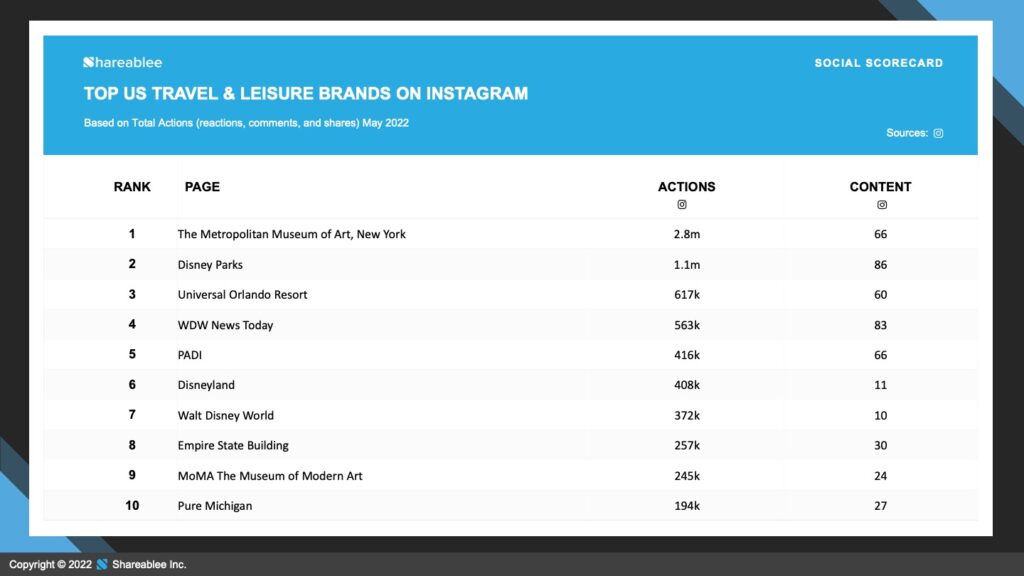 Shareablee

SOCIAL SCORECARD

TOP US TRAVEL & LEISURE BRANDS ON INSTAGRAM

Based on Total Actions (reactions, comments, and shares) May 2022

Sources:

| RANK | PAGE | ACTIONS | CONTENT |
|---|---|---|---|
| 1 | The Metropolitan Museum of Art, New York | 2.8m | 66 |
| 2 | Disney Parks | 1.1m | 86 |
| 3 | Universal Orlando Resort | 617k | 60 |
| 4 | WDW News Today | 563k | 83 |
| 5 | PADI | 416k | 66 |
| 6 | Disneyland | 408k | 11 |
| 7 | Walt Disney World | 372k | 10 |
| 8 | Empire State Building | 257k | 30 |
| 9 | MoMA The Museum of Modern Art | 245k | 24 |
| 10 | Pure Michigan | 194k | 27 |

Copyright © 2022 Shareablee Inc.